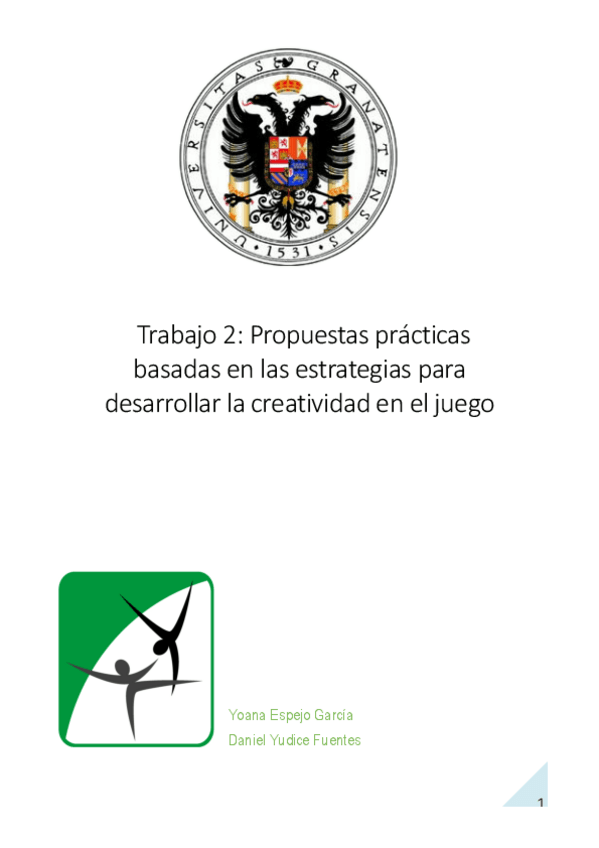 UNIVERSITAS GRANATENSIS • 1531 •

Trabajo 2: Propuestas prácticas basadas en las estrategias para desarrollar la creatividad en el juego

Yoana Espejo García
Daniel Yudice Fuentes

1